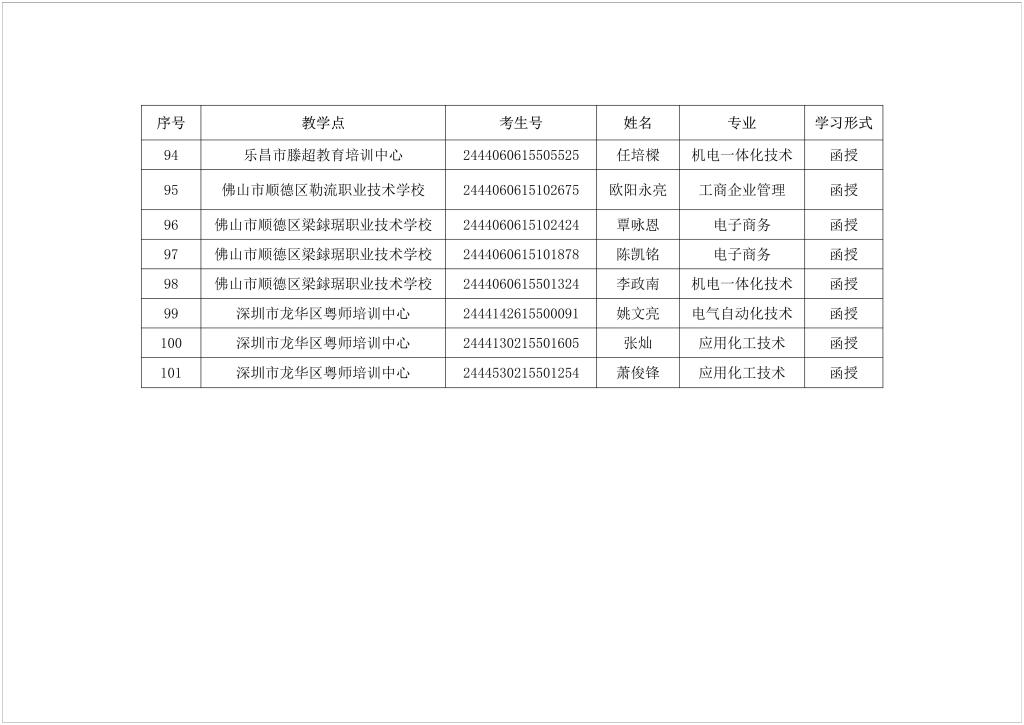 | 序号 | 教学点 | 考生号 | 姓名 | 专业 | 学习形式 |
|---|---|---|---|---|---|
| 94 | 乐昌市滕超教育培训中心 | 2444060615505525 | 任培樑 | 机电一体化技术 | 函授 |
| 95 | 佛山市顺德区勒流职业技术学校 | 2444060615102675 | 欧阳永亮 | 工商企业管理 | 函授 |
| 96 | 佛山市顺德区梁銶琚职业技术学校 | 2444060615102424 | 覃咏恩 | 电子商务 | 函授 |
| 97 | 佛山市顺德区梁銶琚职业技术学校 | 2444060615101878 | 陈凯铭 | 电子商务 | 函授 |
| 98 | 佛山市顺德区梁銶琚职业技术学校 | 2444060615501324 | 李政南 | 机电一体化技术 | 函授 |
| 99 | 深圳市龙华区粤师培训中心 | 2444142615500091 | 姚文亮 | 电气自动化技术 | 函授 |
| 100 | 深圳市龙华区粤师培训中心 | 2444130215501605 | 张灿 | 应用化工技术 | 函授 |
| 101 | 深圳市龙华区粤师培训中心 | 2444530215501254 | 萧俊锋 | 应用化工技术 | 函授 |